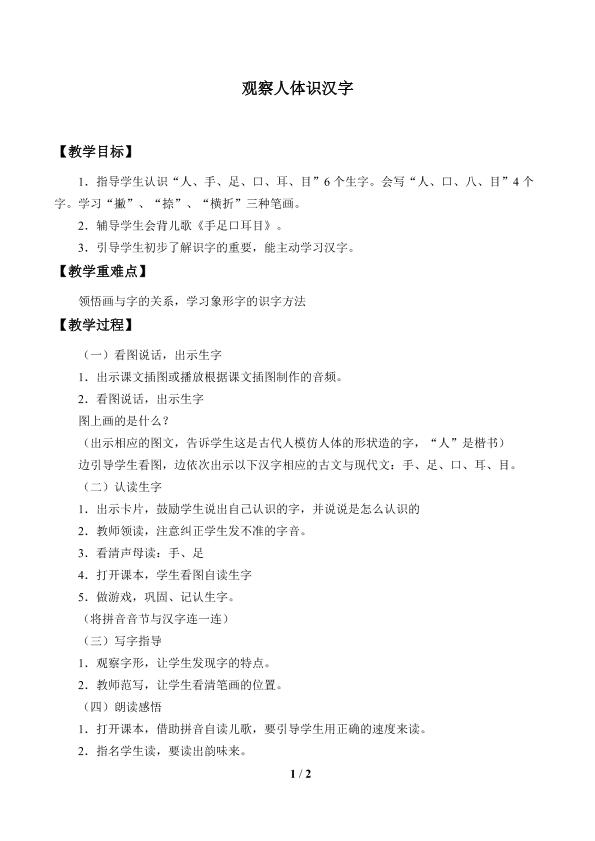 观察人体识汉字

【教学目标】

1．指导学生认识“人、手、足、口、耳、目”6个生字。会写“人、口、八、目”4个字。学习“撇”、“捺”、“横折”三种笔画。

2．辅导学生会背儿歌《手足口耳目》。

3．引导学生初步了解识字的重要，能主动学习汉字。

【教学重难点】

领悟画与字的关系，学习象形字的识字方法

【教学过程】

（一）看图说话，出示生字

1．出示课文插图或播放根据课文插图制作的音频。

2．看图说话，出示生字

图上画的是什么？

（出示相应的图文，告诉学生这是古代人模仿人体的形状造的字，“人”是楷书）

边引导学生看图，边依次出示以下汉字相应的古文与现代文：手、足、口、耳、目。

（二）认读生字

1．出示卡片，鼓励学生说出自己认识的字，并说说是怎么认识的

2．教师领读，注意纠正学生发不准的字音。

3．看清声母读：手、足

4．打开课本，学生看图自读生字

5．做游戏，巩固、记认生字。

（将拼音音节与汉字连一连）

（三）写字指导

1．观察字形，让学生发现字的特点。

2．教师范写，让学生看清笔画的位置。

（四）朗读感悟

1．打开课本，借助拼音自读儿歌，要引导学生用正确的速度来读。

2．指名学生读，要读出韵味来。

1 / 2